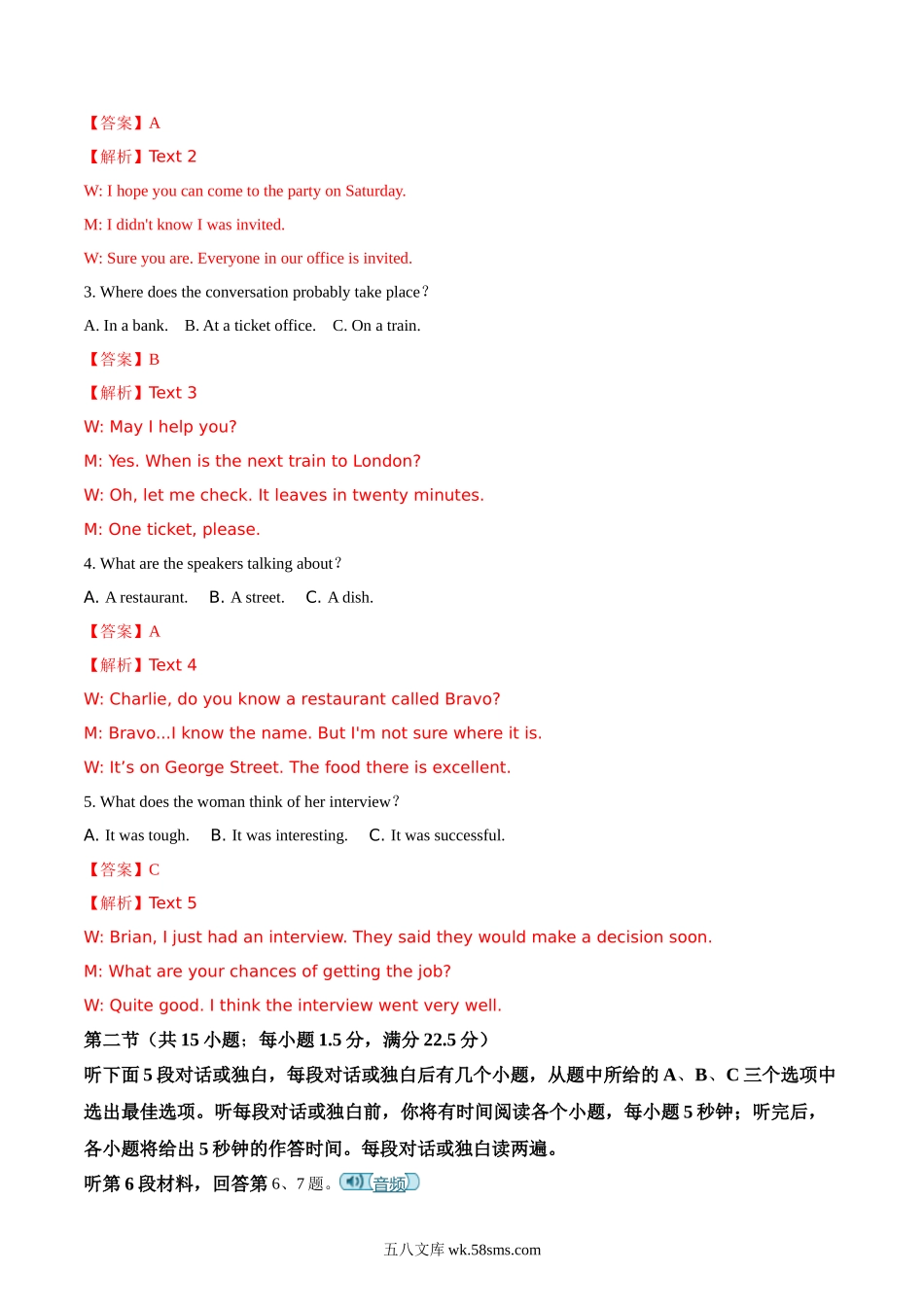 【答案】A

【解析】Text 2

W: I hope you can come to the party on Saturday.

M: I didn't know I was invited.

W: Sure you are. Everyone in our office is invited.

3. Where does the conversation probably take place?

A. In a bank.　B. At a ticket office.　C. On a train.

【答案】B

【解析】Text 3

W: May I help you?

M: Yes. When is the next train to London?

W: Oh, let me check. It leaves in twenty minutes.

M: One ticket, please.

4. What are the speakers talking about?

A. A restaurant.　B. A street.　C. A dish.

【答案】A

【解析】Text 4

W: Charlie, do you know a restaurant called Bravo?

M: Bravo...I know the name. But I'm not sure where it is.

W: It's on George Street. The food there is excellent.

5. What does the woman think of her interview?

A. It was tough.　B. It was interesting.　C. It was successful.

【答案】C

【解析】Text 5

W: Brian, I just had an interview. They said they would make a decision soon.

M: What are your chances of getting the job?

W: Quite good. I think the interview went very well.

第二节（共 15 小题；每小题 1.5 分，满分 22.5 分）

听下面 5 段对话或独白，每段对话或独白后有几个小题，从题中所给的 A、B、C 三个选项中选出最佳选项。听每段对话或独白前，你将有时间阅读各个小题，每小题 5 秒钟；听完后，各小题将给出 5 秒钟的作答时间。每段对话或独白读两遍。

听第 6 段材料，回答第 6、7 题。音频

五八文库 wk.58sms.com